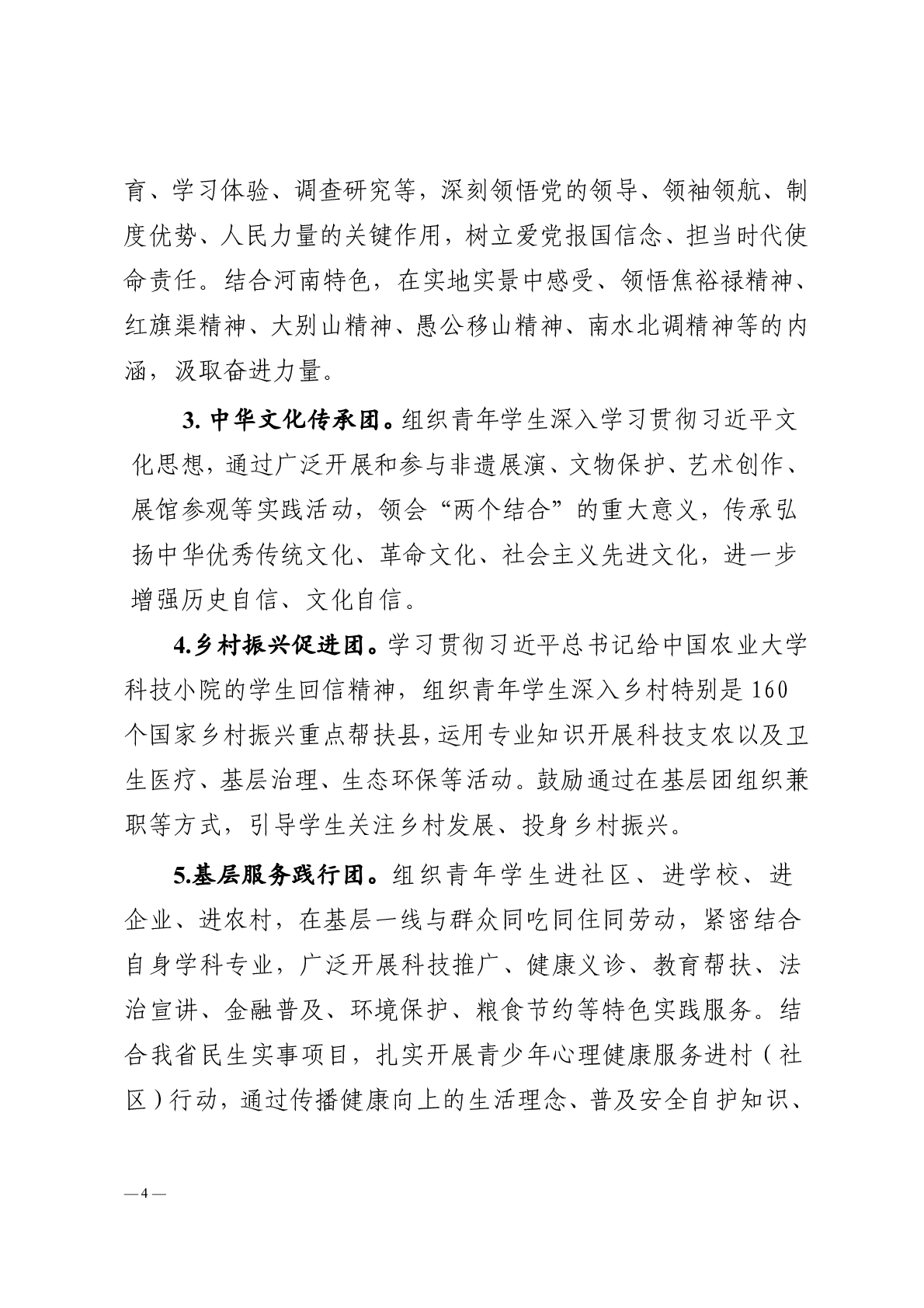 育、学习体验、调查研究等，深刻领悟党的领导、领袖领航、制度优势、人民力量的关键作用，树立爱党报国信念、担当时代使命责任。结合河南特色，在实地实景中感受、领悟焦裕禄精神、红旗渠精神、大别山精神、愚公移山精神、南水北调精神等的内涵，汲取奋进力量。

3. 中华文化传承团。组织青年学生深入学习贯彻习近平文化思想，通过广泛开展和参与非遗展演、文物保护、艺术创作、展馆参观等实践活动，领会“两个结合”的重大意义，传承弘扬中华优秀传统文化、革命文化、社会主义先进文化，进一步增强历史自信、文化自信。

4.乡村振兴促进团。学习贯彻习近平总书记给中国农业大学科技小院的学生回信精神，组织青年学生深入乡村特别是160个国家乡村振兴重点帮扶县，运用专业知识开展科技支农以及卫生医疗、基层治理、生态环保等活动。鼓励通过在基层团组织兼职等方式，引导学生关注乡村发展、投身乡村振兴。

5.基层服务践行团。组织青年学生进社区、进学校、进企业、进农村，在基层一线与群众同吃同住同劳动，紧密结合自身学科专业，广泛开展科技推广、健康义诊、教育帮扶、法治宣讲、金融普及、环境保护、粮食节约等特色实践服务。结合我省民生实事项目，扎实开展青少年心理健康服务进村（社区）行动，通过传播健康向上的生活理念、普及安全自护知识、

— 4 —